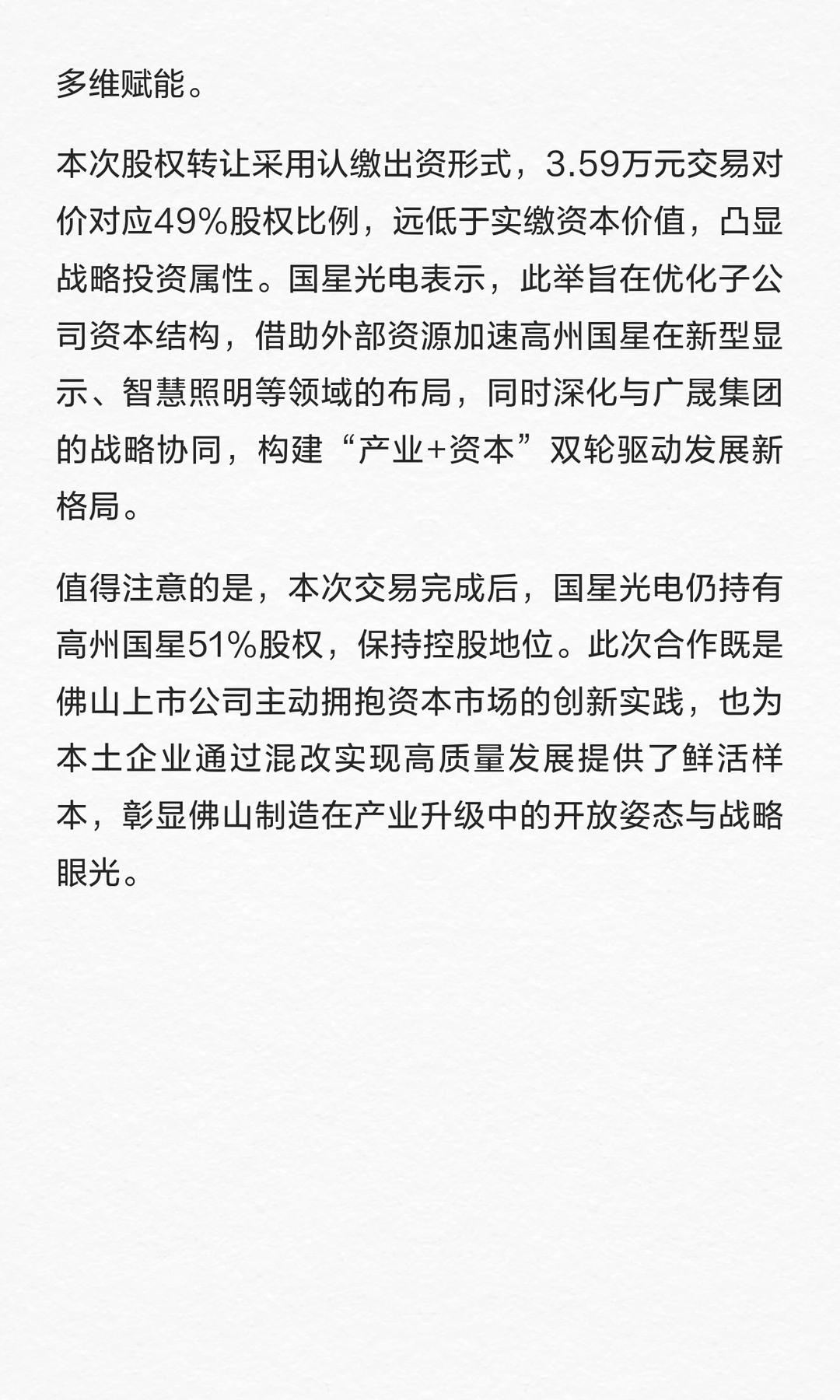 多维赋能。

本次股权转让采用认缴出资形式，3.59万元交易对价对应49%股权比例，远低于实缴资本价值，凸显战略投资属性。国星光电表示，此举旨在优化子公司资本结构，借助外部资源加速高州国星在新型显示、智慧照明等领域的布局，同时深化与广晟集团的战略协同，构建“产业+资本”双轮驱动发展新格局。

值得注意的是，本次交易完成后，国星光电仍持有高州国星51%股权，保持控股地位。此次合作既是佛山上市公司主动拥抱资本市场的创新实践，也为本土企业通过混改实现高质量发展提供了鲜活样本，彰显佛山制造在产业升级中的开放姿态与战略眼光。